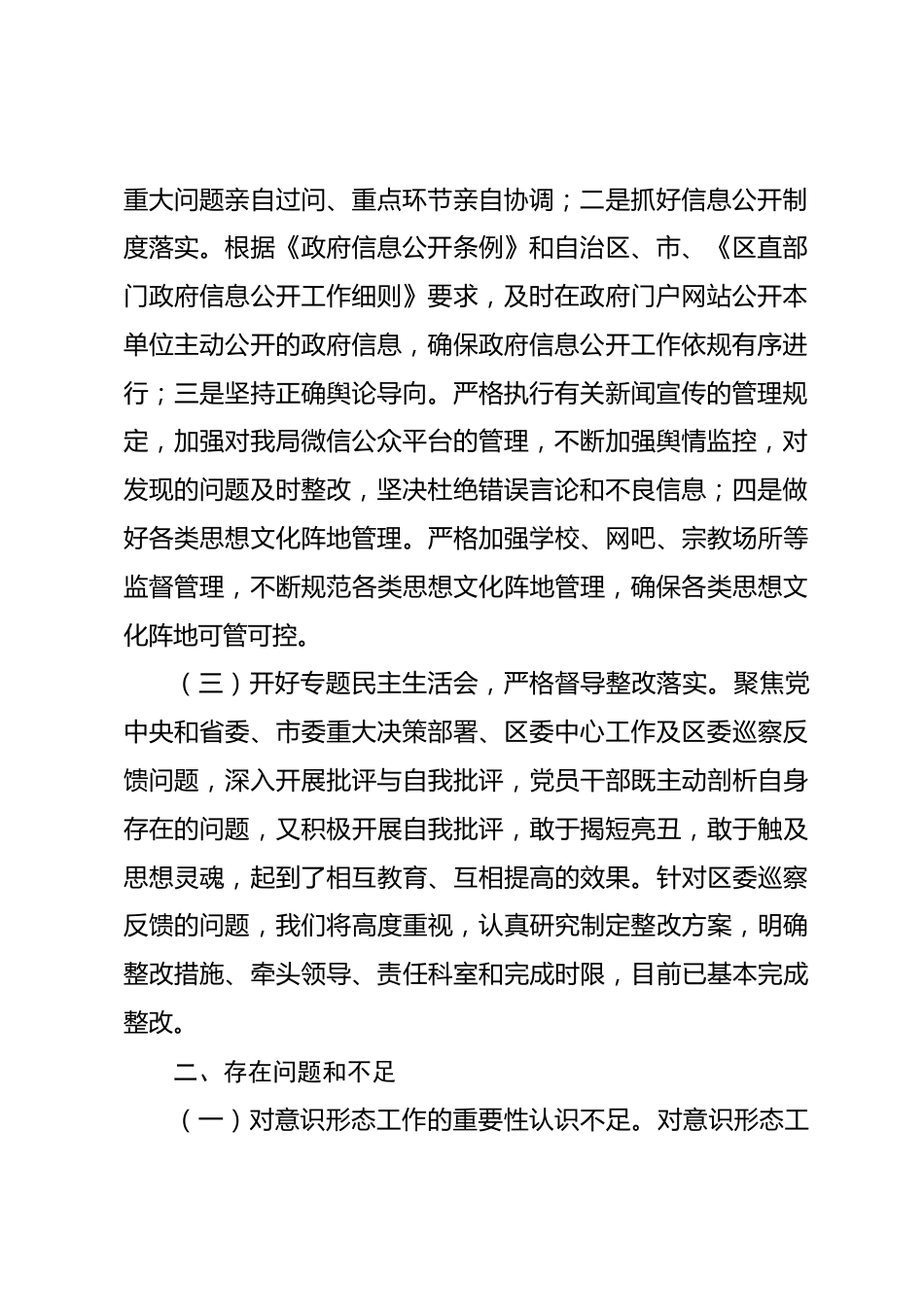 重大问题亲自过问、重点环节亲自协调；二是抓好信息公开制度落实。根据《政府信息公开条例》和自治区、市、《区直部门政府信息公开工作细则》要求，及时在政府门户网站公开本单位主动公开的政府信息，确保政府信息公开工作依规有序进行；三是坚持正确舆论导向。严格执行有关新闻宣传的管理规定，加强对我局微信公众平台的管理，不断加强舆情监控，对发现的问题及时整改，坚决杜绝错误言论和不良信息；四是做好各类思想文化阵地管理。严格加强学校、网吧、宗教场所等监督管理，不断规范各类思想文化阵地管理，确保各类思想文化阵地可管可控。

（三）开好专题民主生活会，严格督导整改落实。聚焦党中央和省委、市委重大决策部署、区委中心工作及区委巡察反馈问题，深入开展批评与自我批评，党员干部既主动剖析自身存在的问题，又积极开展自我批评，敢于揭短亮丑，敢于触及思想灵魂，起到了相互教育、互相提高的效果。针对区委巡察反馈的问题，我们将高度重视，认真研究制定整改方案，明确整改措施、牵头领导、责任科室和完成时限，目前已基本完成整改。

二、存在问题和不足

（一）对意识形态工作的重要性认识不足。对意识形态工